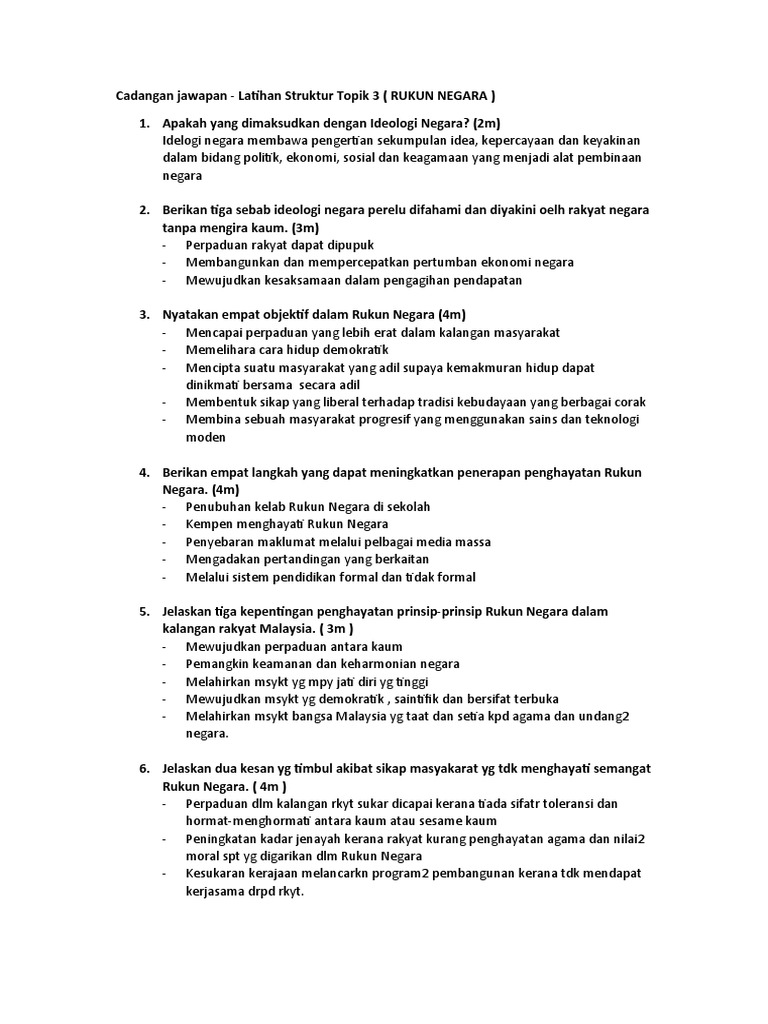 Cadangan jawapan - Latihan Struktur Topik 3 ( RUKUN NEGARA )

1. Apakah yang dimaksudkan dengan Ideologi Negara? (2m)
Idelogi negara membawa pengertian sekumpulan idea, kepercayaan dan keyakinan dalam bidang politik, ekonomi, sosial dan keagamaan yang menjadi alat pembinaan negara

2. Berikan tiga sebab ideologi negara perelu difahami dan diyakini oelh rakyat negara tanpa mengira kaum. (3m)
- Perpaduan rakyat dapat dipupuk
- Membangunkan dan mempercepatkan pertumban ekonomi negara
- Mewujudkan kesaksamaan dalam pengagihan pendapatan

3. Nyatakan empat objektif dalam Rukun Negara (4m)
- Mencapai perpaduan yang lebih erat dalam kalangan masyarakat
- Memelihara cara hidup demokratik
- Mencipta suatu masyarakat yang adil supaya kemakmuran hidup dapat dinikmati bersama secara adil
- Membentuk sikap yang liberal terhadap tradisi kebudayaan yang berbagai corak
- Membina sebuah masyarakat progresif yang menggunakan sains dan teknologi moden

4. Berikan empat langkah yang dapat meningkatkan penerapan penghayatan Rukun Negara. (4m)
- Penubuhan kelab Rukun Negara di sekolah
- Kempen menghayati Rukun Negara
- Penyebaran maklumat melalui pelbagai media massa
- Mengadakan pertandingan yang berkaitan
- Melalui sistem pendidikan formal dan tidak formal

5. Jelaskan tiga kepentingan penghayatan prinsip-prinsip Rukun Negara dalam kalangan rakyat Malaysia. ( 3m )
- Mewujudkan perpaduan antara kaum
- Pemangkin keamanan dan keharmonian negara
- Melahirkan msykt yg mpy jati diri yg tinggi
- Mewujudkan msykt yg demokratik , saintifik dan bersifat terbuka
- Melahirkan msykt bangsa Malaysia yg taat dan setia kpd agama dan undang2 negara.

6. Jelaskan dua kesan yg timbul akibat sikap masyakarat yg tdk menghayati semangat Rukun Negara. ( 4m )
- Perpaduan dlm kalangan rkyt sukar dicapai kerana tiada sifatr toleransi dan hormat-menghormati antara kaum atau sesame kaum
- Peningkatan kadar jenayah kerana rakyat kurang penghayatan agama dan nilai2 moral spt yg digarikan dlm Rukun Negara
- Kesukaran kerajaan melancarkn program2 pembangunan kerana tdk mendapat kerjasama drpd rkyt.